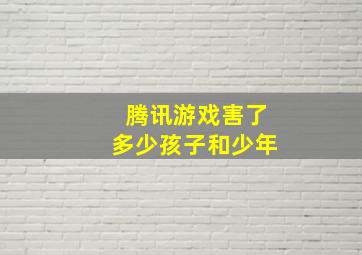 腾讯游戏害了
多少孩子和少年